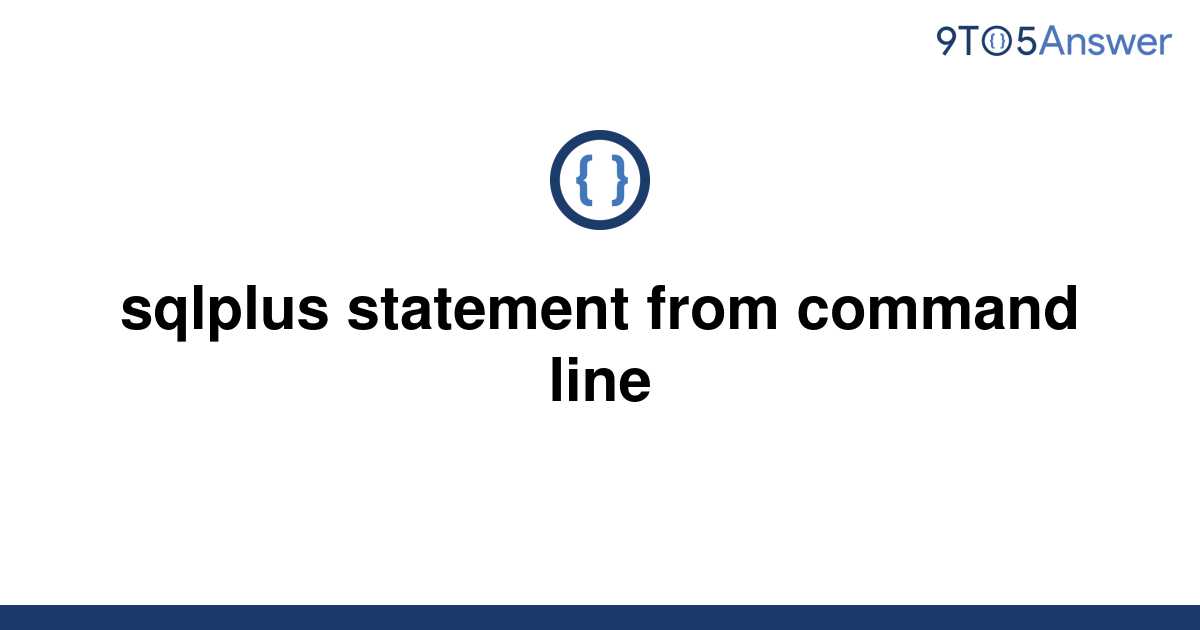 9TO5Answer

{ }

sqlplus statement from command line